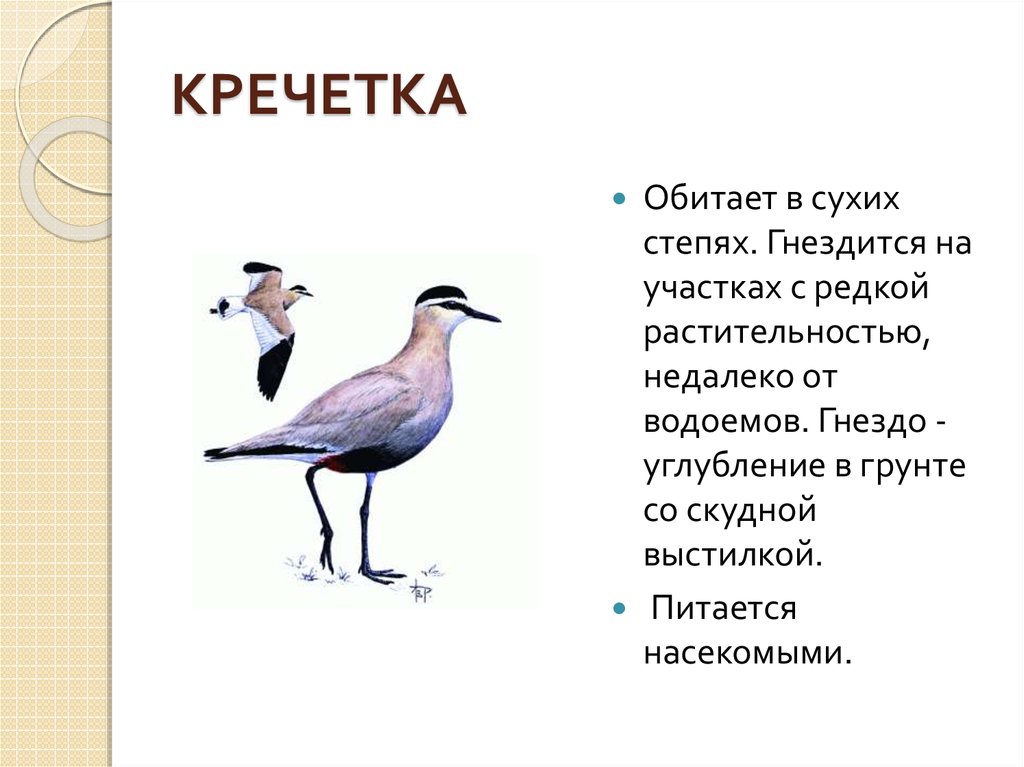 КРЕЧЕТКА

Обитает в сухих степях. Гнездится на участках с редкой растительностью, недалеко от водоемов. Гнездо - углубление в грунте со скудной выстилкой.

Питается насекомыми.